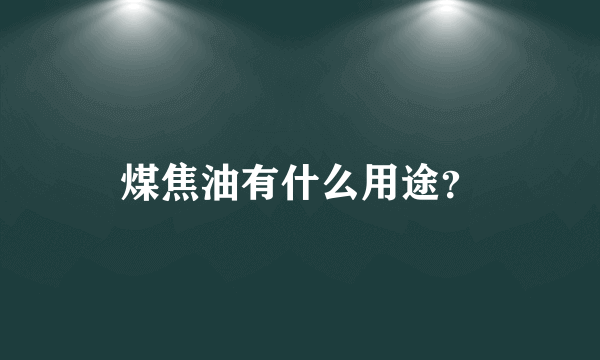 煤焦油有什么用途?